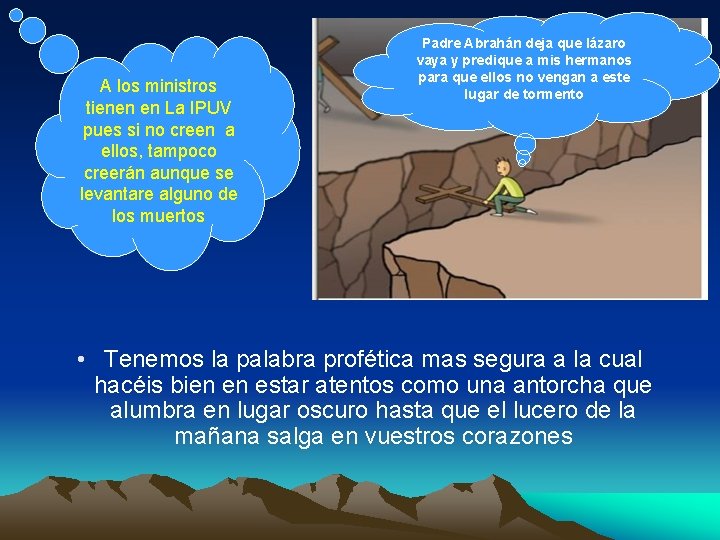 A los ministros tienen en La IPUV pues si no creen a ellos, tampoco creerán aunque se levantare alguno de los muertos

Padre Abrahán deja que lázaro vaya y predique a mis hermanos para que ellos no vengan a este lugar de tormento

• Tenemos la palabra profética mas segura a la cual hacéis bien en estar atentos como una antorcha que alumbra en lugar oscuro hasta que el lucero de la mañana salga en vuestros corazones